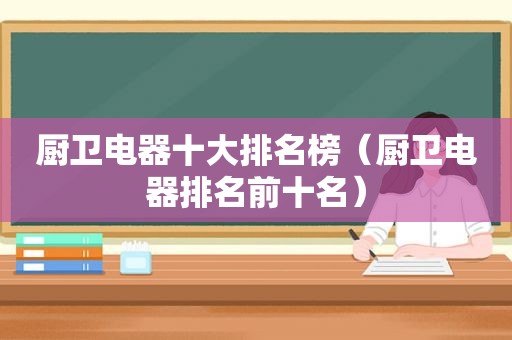 厨卫电器十大排名榜（厨卫电器排名前十名）